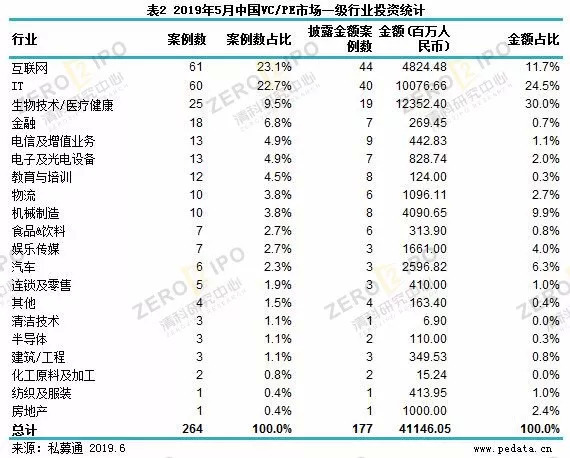 表2 2019年5月中国VC/PE市场一级行业投资统计

| 行业 | 案例数 | 案例数占比 | 披露金额案例数 | 金额（百万人民币） | 金额占比 |
|---|---|---|---|---|---|
| 互联网 | 61 | 23.1% | 44 | 4824.48 | 11.7% |
| IT | 60 | 22.7% | 40 | 10076.66 | 24.5% |
| 生物技术/医疗健康 | 25 | 9.5% | 19 | 12352.40 | 30.0% |
| 金融 | 18 | 6.8% | 7 | 269.45 | 0.7% |
| 电信及增值业务 | 13 | 4.9% | 9 | 442.83 | 1.1% |
| 电子及光电设备 | 13 | 4.9% | 7 | 828.74 | 2.0% |
| 教育与培训 | 12 | 4.5% | 8 | 124.00 | 0.3% |
| 物流 | 10 | 3.8% | 6 | 1096.11 | 2.7% |
| 机械制造 | 10 | 3.8% | 8 | 4090.65 | 9.9% |
| 食品&饮料 | 7 | 2.7% | 6 | 313.90 | 0.8% |
| 娱乐传媒 | 7 | 2.7% | 3 | 1661.00 | 4.0% |
| 汽车 | 6 | 2.3% | 3 | 2596.82 | 6.3% |
| 连锁及零售 | 5 | 1.9% | 3 | 410.00 | 1.0% |
| 其他 | 4 | 1.5% | 4 | 163.40 | 0.4% |
| 清洁技术 | 3 | 1.1% | 1 | 6.90 | 0.0% |
| 半导体 | 3 | 1.1% | 2 | 110.00 | 0.3% |
| 建筑/工程 | 3 | 1.1% | 3 | 349.53 | 0.8% |
| 化工原料及加工 | 2 | 0.8% | 2 | 15.24 | 0.0% |
| 纺织及服装 | 1 | 0.4% | 1 | 413.95 | 1.0% |
| 房地产 | 1 | 0.4% | 1 | 1000.00 | 2.4% |
| 总计 | 264 | 100.0% | 177 | 41146.05 | 100.0% |

来源：私募通 2019.6

www.pedata.cn

ZERO2IPO 清科研究中心 ZERO2IPO RESEARCH